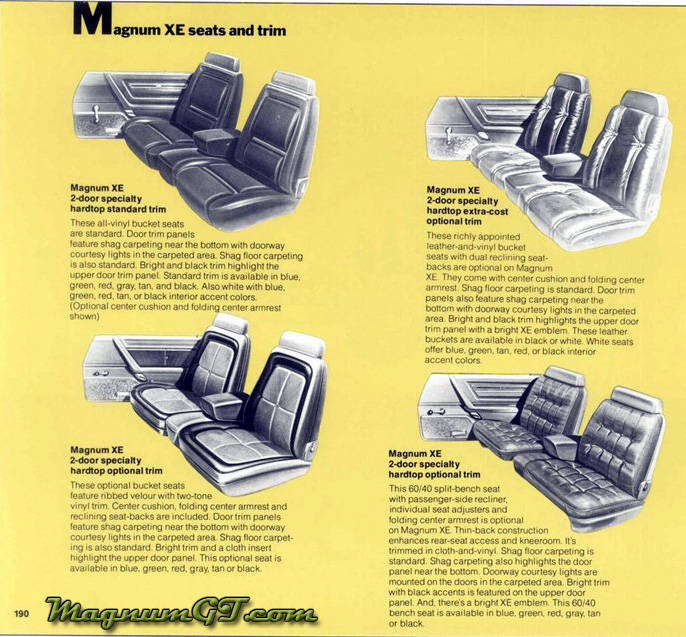 Magnum XE seats and trim

Magnum XE
2-door specialty
hardtop standard trim

These all-vinyl bucket seats are standard. Door trim panels feature shag carpeting near the bottom with doorway courtesy lights in the carpeted area. Shag floor carpeting is also standard. Bright and black trim highlight the upper door trim panel. Standard trim is available in blue, green, red, gray, tan, and black. Also white with blue, green, red, tan, or black interior accent colors. (Optional center cushion and folding center armrest shown)

Magnum XE
2-door specialty
hardtop optional trim

These optional bucket seats feature ribbed velour with two-tone vinyl trim. Center cushion, folding center armrest and reclining seat-backs are included. Door trim panels feature shag carpeting near the bottom with doorway courtesy lights in the carpeted area. Shag floor carpeting is also standard. Bright trim and a cloth insert highlight the upper door panel. This optional seat is available in blue, green, red, gray, tan or black.

Magnum XE
2-door specialty
hardtop extra-cost
optional trim

These richly appointed leather-and-vinyl bucket seats with dual reclining seat-backs are optional on Magnum XE. They come with center cushion and folding center armrest. Shag floor carpeting is standard. Door trim panels also feature shag carpeting near the bottom with doorway courtesy lights in the carpeted area. Bright and black trim highlights the upper door trim panel with a bright XE emblem. These leather buckets are available in black or white. White seats offer blue, green, tan, red, or black interior accent colors.

Magnum XE
2-door specialty
hardtop optional trim

This 60/40 split-bench seat with passenger-side recliner, individual seat adjusters and folding center armrest is optional on Magnum XE. Thin-back construction enhances rear-seat access and kneeroom. It's trimmed in cloth-and-vinyl. Shag floor carpeting is standard. Shag carpeting also highlights the door panel near the bottom. Doorway courtesy lights are mounted on the doors in the carpeted area. Bright trim with black accents is featured on the upper door panel. And, there's a bright XE emblem. This 60/40 bench seat is available in blue, green, red, gray, tan or black.

190

MagnumGT.com